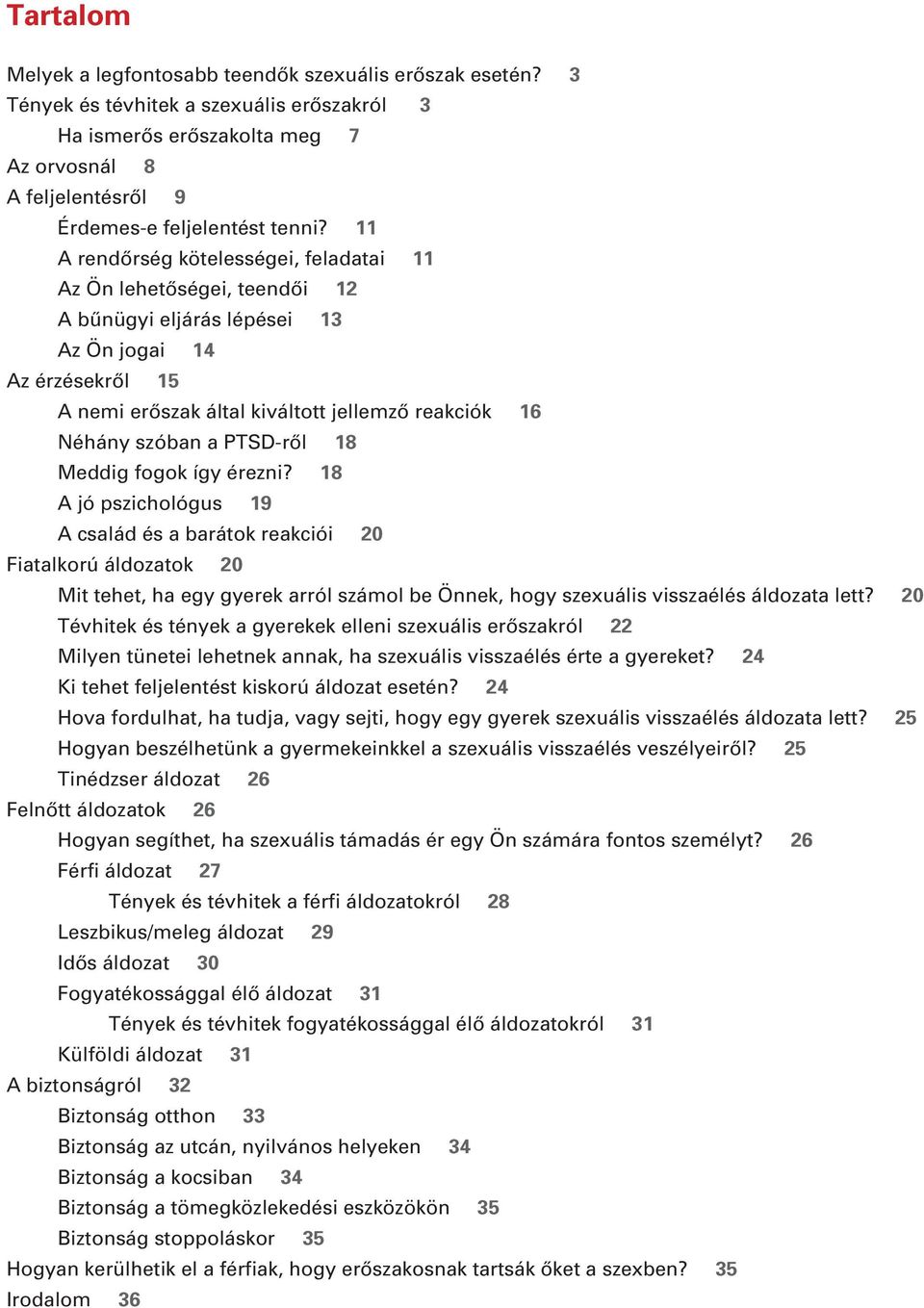 Tartalom

Melyek a legfontosabb teendők szexuális erőszak esetén? 3
Tények és tévhitek a szexuális erőszakról 3
Ha ismerős erőszakolta meg 7
Az orvosnál 8
A feljelentésről 9
Érdemes-e feljelentést tenni? 11
A rendőrség kötelességei, feladatai 11
Az Ön lehetőségei, teendői 12
A bűnügyi eljárás lépései 13
Az Ön jogai 14
Az érzésekről 15
A nemi erőszak által kiváltott jellemző reakciók 16
Néhány szóban a PTSD-ről 18
Meddig fogok így érezni? 18
A jó pszichológus 19
A család és a barátok reakciói 20
Fiatalkorú áldozatok 20
Mit tehet, ha egy gyerek arról számol be Önnek, hogy szexuális visszaélés áldozata lett? 20
Tévhitek és tények a gyerekek elleni szexuális erőszakról 22
Milyen tünetei lehetnek annak, ha szexuális visszaélés érte a gyereket? 24
Ki tehet feljelentést kiskorú áldozat esetén? 24
Hova fordulhat, ha tudja, vagy sejti, hogy egy gyerek szexuális visszaélés áldozata lett? 25
Hogyan beszélhetünk a gyermekeinkkel a szexuális visszaélés veszélyeiről? 25
Tinédzser áldozat 26
Felnőtt áldozatok 26
Hogyan segíthet, ha szexuális támadás ér egy Ön számára fontos személyt? 26
Férfi áldozat 27
Tények és tévhitek a férfi áldozatokról 28
Leszbikus/meleg áldozat 29
Idős áldozat 30
Fogyatékossággal élő áldozat 31
Tények és tévhitek fogyatékossággal élő áldozatokról 31
Külföldi áldozat 31
A biztonságról 32
Biztonság otthon 33
Biztonság az utcán, nyilvános helyeken 34
Biztonság a kocsiban 34
Biztonság a tömegközlekedési eszközökön 35
Biztonság stoppoláskor 35
Hogyan kerülhetik el a férfiak, hogy erőszakosnak tartsák őket a szexben? 35
Irodalom 36